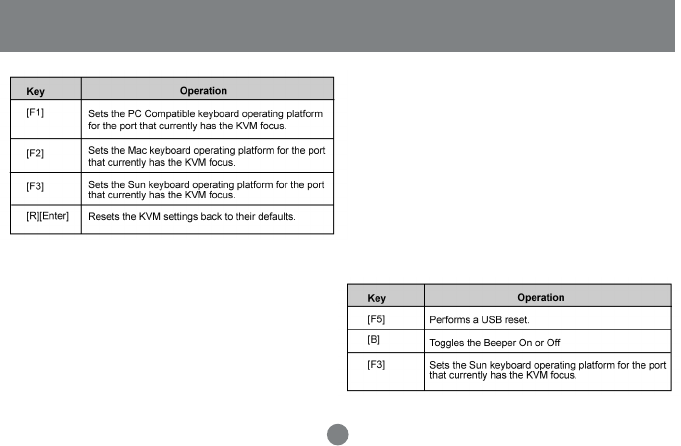 | Key | Operation |
|---|---|
| [F1] | Sets the PC Compatible keyboard operating platform for the port that currently has the KVM focus. |
| [F2] | Sets the Mac keyboard operating platform for the port that currently has the KVM focus. |
| [F3] | Sets the Sun keyboard operating platform for the port that currently has the KVM focus. |
| [R][Enter] | Resets the KVM settings back to their defaults. |

| Key | Operation |
|---|---|
| [F5] | Performs a USB reset. |
| [B] | Toggles the Beeper On or Off |
| [F3] | Sets the Sun keyboard operating platform for the port that currently has the KVM focus. |